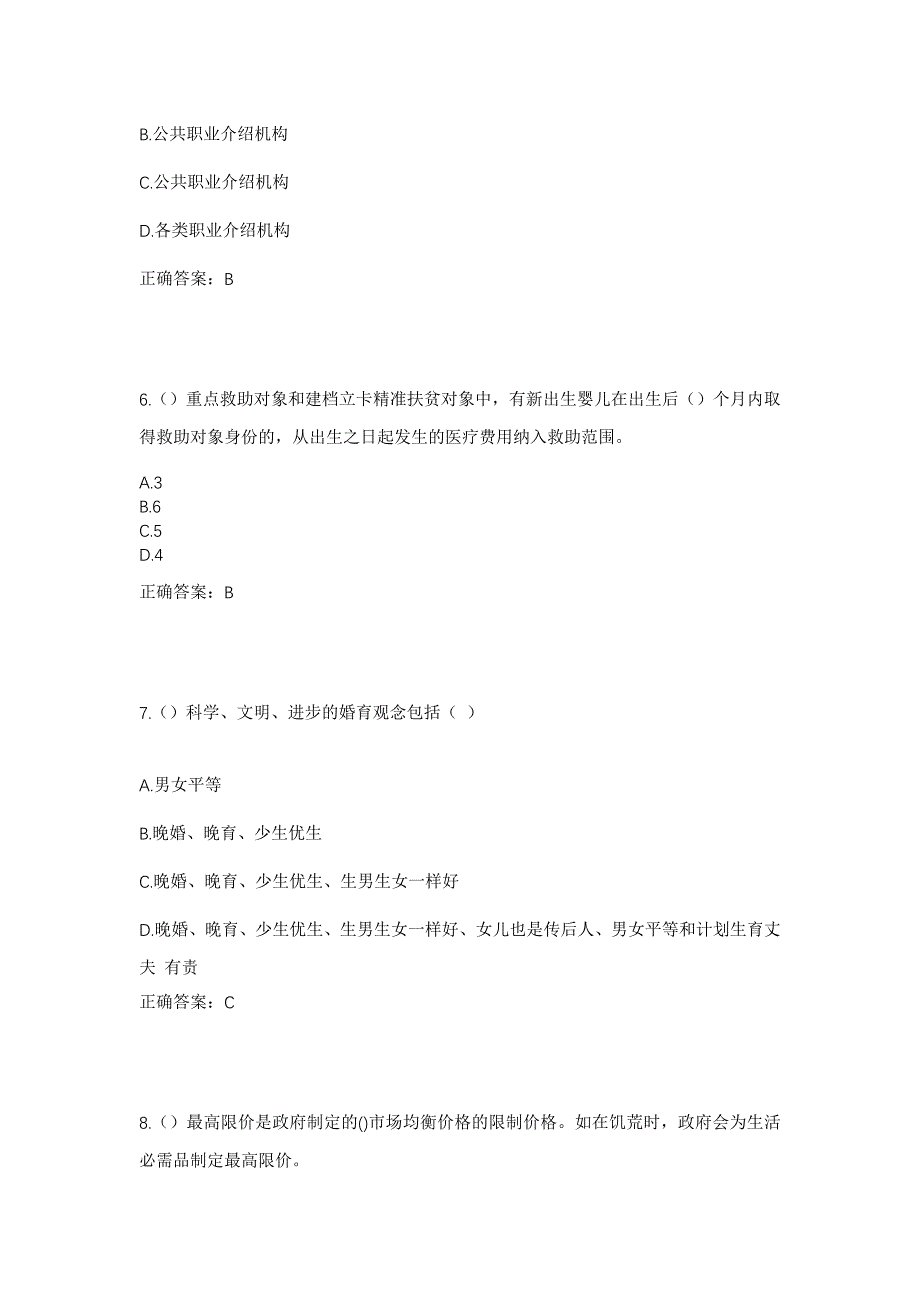 B.公共职业介绍机构

C.公共职业介绍机构

D.各类职业介绍机构

正确答案：B

6.（）重点救助对象和建档立卡精准扶贫对象中，有新出生婴儿在出生后（）个月内取得救助对象身份的，从出生之日起发生的医疗费用纳入救助范围。

A.3
B.6
C.5
D.4

正确答案：B

7.（）科学、文明、进步的婚育观念包括（ ）

A.男女平等

B.晚婚、晚育、少生优生

C.晚婚、晚育、少生优生、生男生女一样好

D.晚婚、晚育、少生优生、生男生女一样好、女儿也是传后人、男女平等和计划生育丈夫 有责

正确答案：C

8.（）最高限价是政府制定的()市场均衡价格的限制价格。如在饥荒时，政府会为生活必需品制定最高限价。